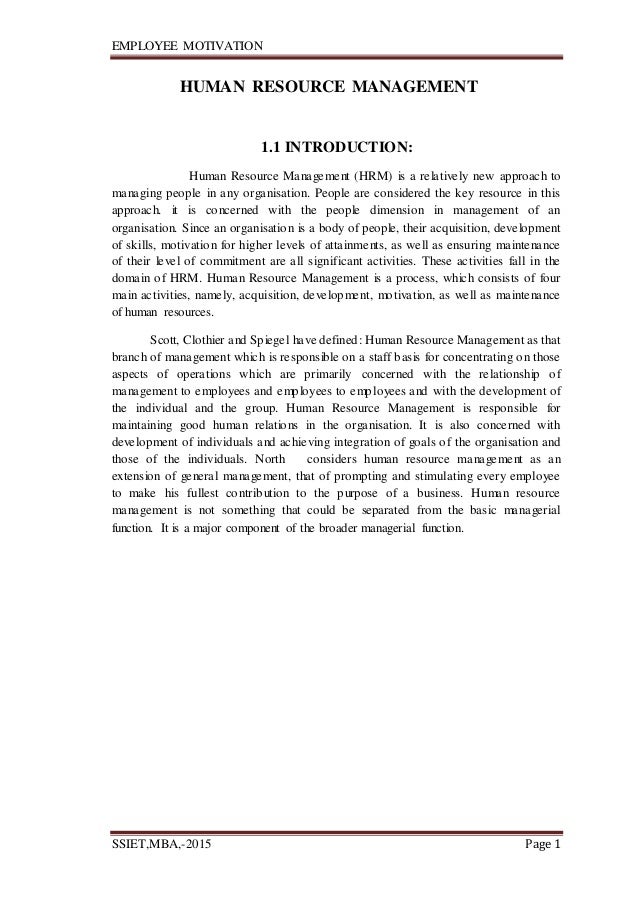 EMPLOYEE MOTIVATION

HUMAN RESOURCE MANAGEMENT

1.1 INTRODUCTION:

Human Resource Management (HRM) is a relatively new approach to managing people in any organisation. People are considered the key resource in this approach. it is concerned with the people dimension in management of an organisation. Since an organisation is a body of people, their acquisition, development of skills, motivation for higher levels of attainments, as well as ensuring maintenance of their level of commitment are all significant activities. These activities fall in the domain of HRM. Human Resource Management is a process, which consists of four main activities, namely, acquisition, development, motivation, as well as maintenance of human resources.

Scott, Clothier and Spiegel have defined: Human Resource Management as that branch of management which is responsible on a staff basis for concentrating on those aspects of operations which are primarily concerned with the relationship of management to employees and employees to employees and with the development of the individual and the group. Human Resource Management is responsible for maintaining good human relations in the organisation. It is also concerned with development of individuals and achieving integration of goals of the organisation and those of the individuals. North considers human resource management as an extension of general management, that of prompting and stimulating every employee to make his fullest contribution to the purpose of a business. Human resource management is not something that could be separated from the basic managerial function. It is a major component of the broader managerial function.

SSIET,MBA,-2015

Page 1